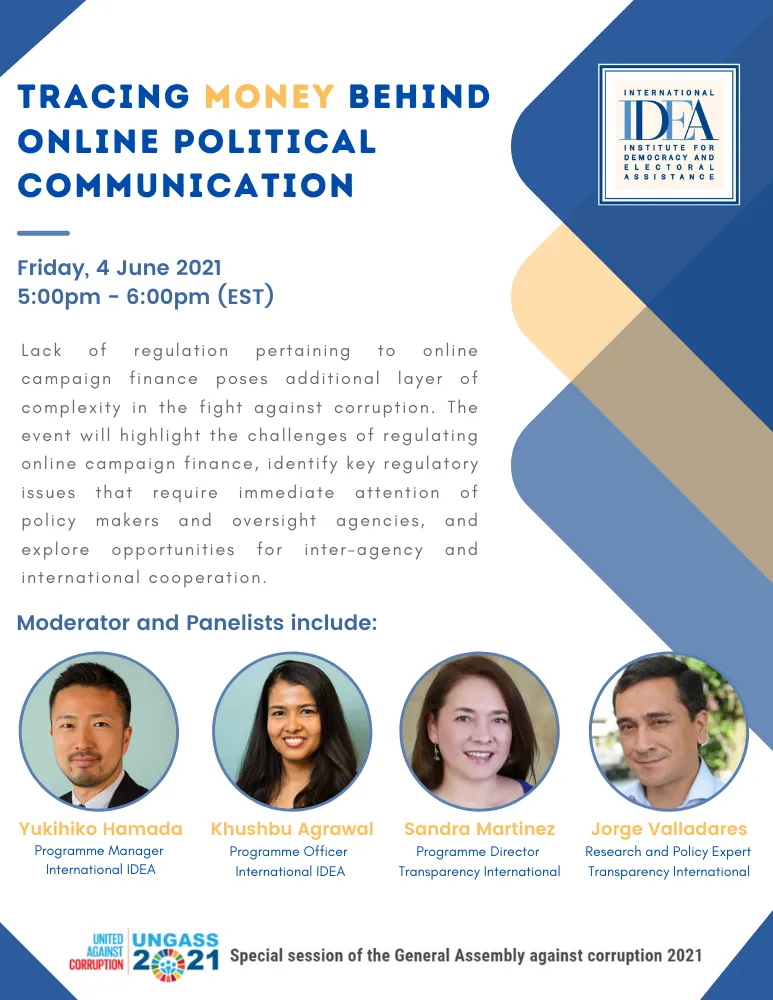 TRACING MONEY BEHIND ONLINE POLITICAL COMMUNICATION

INTERNATIONAL
IDEA
INSTITUTE FOR DEMOCRACY AND ELECTORAL ASSISTANCE

Friday, 4 June 2021
5:00pm - 6:00pm (EST)

Lack of regulation pertaining to online campaign finance poses additional layer of complexity in the fight against corruption. The event will highlight the challenges of regulating online campaign finance, identify key regulatory issues that require immediate attention of policy makers and oversight agencies, and explore opportunities for inter-agency and international cooperation.

Moderator and Panelists include:

Yukihiko Hamada
Programme Manager
International IDEA

Khushbu Agrawal
Programme Officer
International IDEA

Sandra Martinez
Programme Director
Transparency International

Jorge Valladares
Research and Policy Expert
Transparency International

UNITED AGAINST CORRUPTION
UNGASS 2021
Special session of the General Assembly against corruption 2021